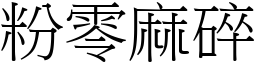 粉零麻碎